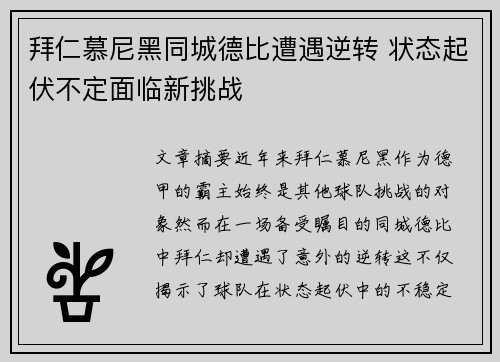 拜仁慕尼黑同城德比遭遇逆转 状态起伏不定面临新挑战

文章摘要近年来拜仁慕尼黑作为德甲的霸主始终是其他球队挑战的对象然而在一场备受瞩目的同城德比中拜仁却遭遇了意外的逆转这不仅揭示了球队在状态起伏中的不稳定